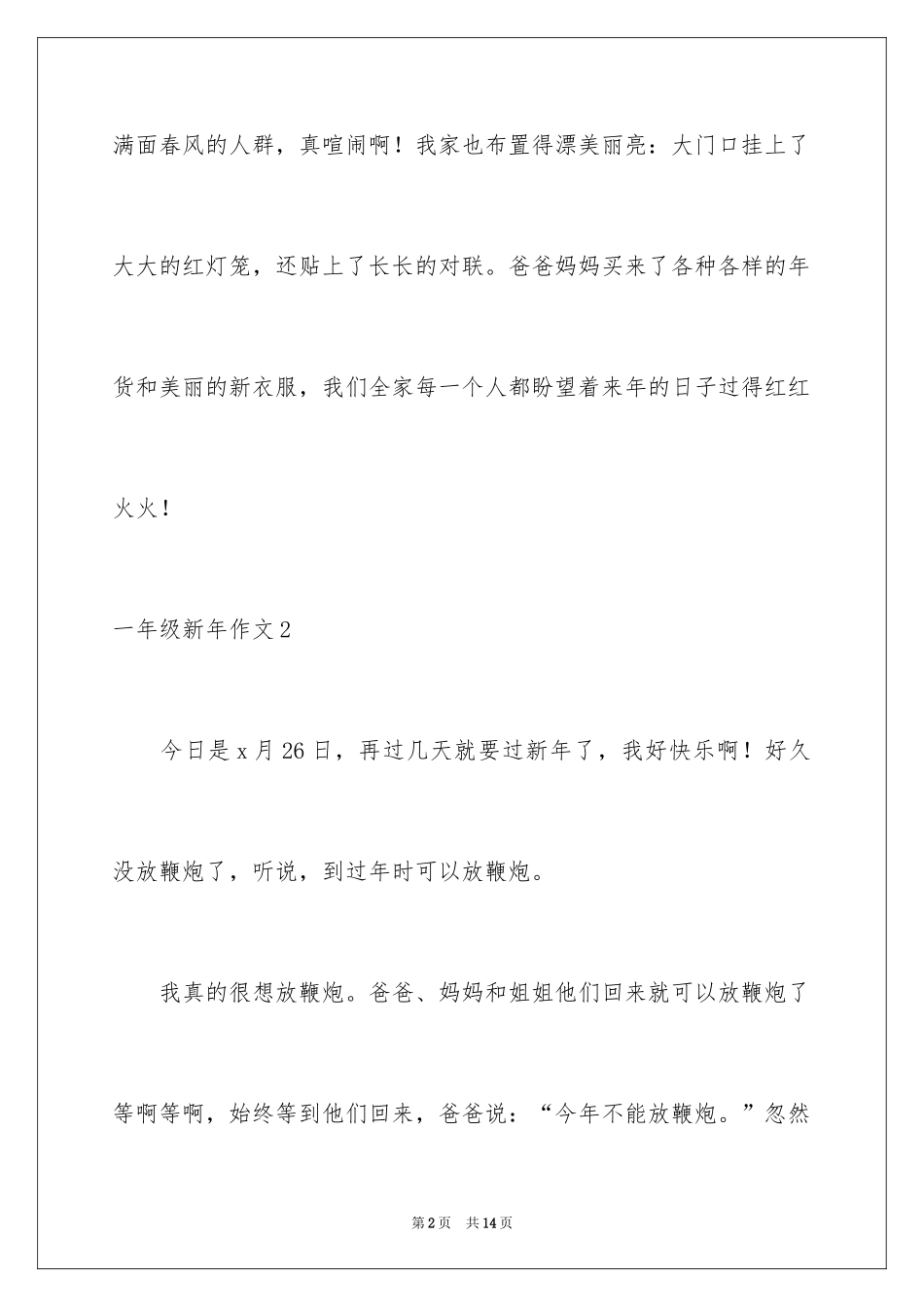 满面春风的人群，真喧闹啊！我家也布置得漂美丽亮：大门口挂上了大大的红灯笼，还贴上了长长的对联。爸爸妈妈买来了各种各样的年货和美丽的新衣服，我们全家每一个人都盼望着来年的日子过得红红火火！

一年级新年作文2

今日是x月26日，再过几天就要过新年了，我好快乐啊！好久没放鞭炮了，听说，到过年时可以放鞭炮。

我真的很想放鞭炮。爸爸、妈妈和姐姐他们回来就可以放鞭炮了等啊等啊，始终等到他们回来，爸爸说：“今年不能放鞭炮。”忽然

第2页　共14页